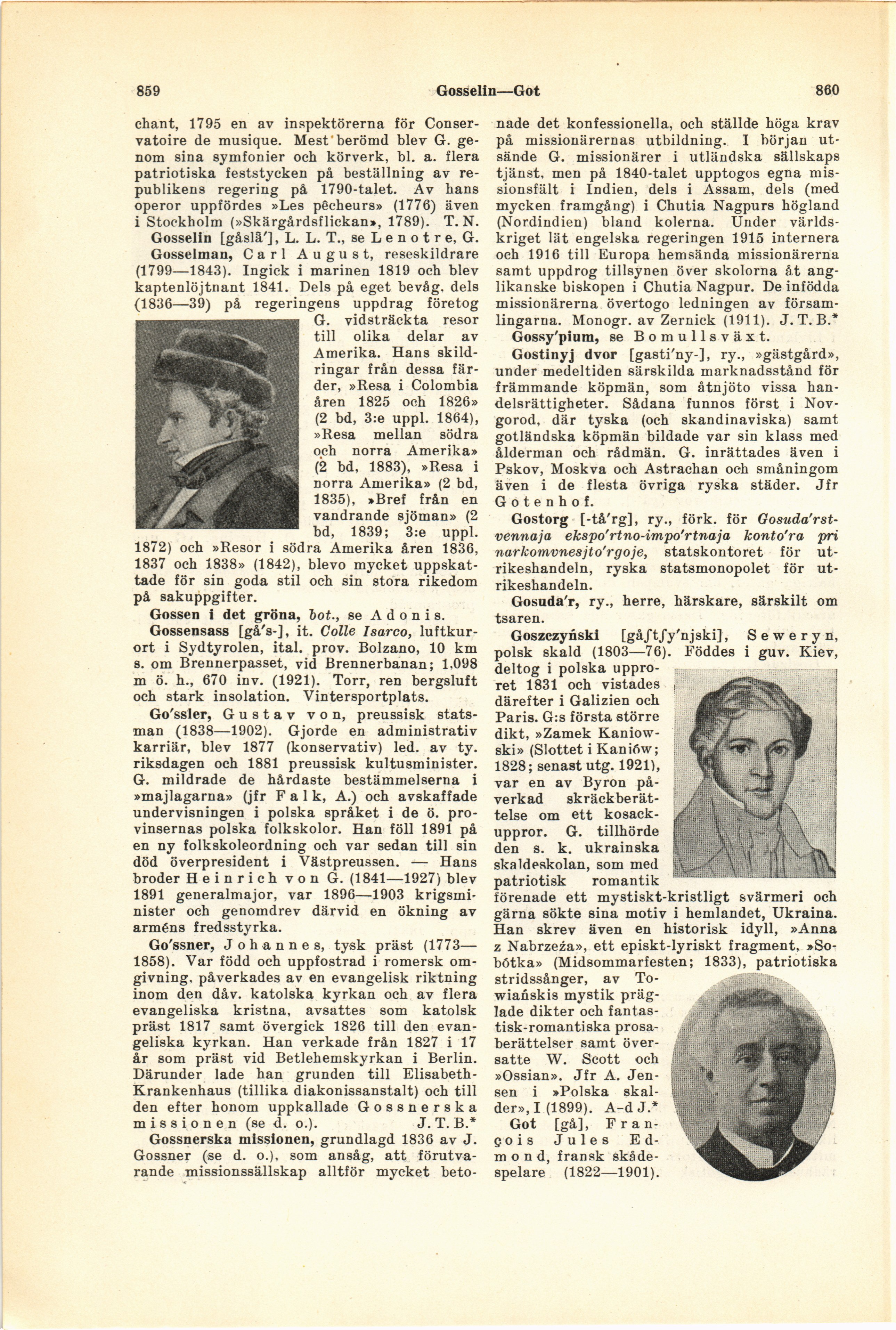 859 Gosselin—Got 860

chant, 1795 en av inspektörerna för Conservatoire de musique. Mest berömd blev G. genom sina symfonier och körverk, bl. a. flera patriotiska feststycken på beställning av republikens regering på 1790-talet. Av hans operor uppfördes »Les pêcheurs» (1776) även i Stockholm (»Skärgårdsflickan», 1789). T. N.

Gosselin [gåslä'], L. L. T., se Lenotre, G.

Gosselman, Carl August, reseskildrare (1799—1843). Ingick i marinen 1819 och blev kaptenlöjtnant 1841. Dels på eget bevåg, dels (1836—39) på regeringens uppdrag företog G. vidsträckta resor till olika delar av Amerika. Hans skildringar från dessa färder, »Resa i Colombia åren 1825 och 1826» (2 bd, 3:e uppl. 1864), »Resa mellan södra och norra Amerika» (2 bd, 1883), »Resa i norra Amerika» (2 bd, 1835), »Bref från en vandrande sjöman» (2 bd, 1839; 3:e uppl. 1872) och »Resor i södra Amerika åren 1836, 1837 och 1838» (1842), blevo mycket uppskattade för sin goda stil och sin stora rikedom på sakuppgifter.

Gossen i det gröna, bot., se Adonis.

Gossensass [gå's-], it. Colle Isarco, luftkurort i Sydtyrolen, ital. prov. Bolzano, 10 km s. om Brennerpasset, vid Brennerbanan; 1,098 m ö. h., 670 inv. (1921). Torr, ren bergsluft och stark insolation. Vintersportplats.

Go'ssler, Gustav von, preussisk statsman (1838—1902). Gjorde en administrativ karriär, blev 1877 (konservativ) led. av ty. riksdagen och 1881 preussisk kultusminister. G. mildrade de hårdaste bestämmelserna i »majlagarna» (jfr Falk, A.) och avskaffade undervisningen i polska språket i de ö. provinsernas polska folkskolor. Han föll 1891 på en ny folkskoleordning och var sedan till sin död överpresident i Västpreussen. — Hans broder Heinrich von G. (1841—1927) blev 1891 generalmajor, var 1896—1903 krigsminister och genomdrev därvid en ökning av arméns fredsstyrka.

Go'ssner, Johannes, tysk präst (1773—1858). Var född och uppfostrad i romersk omgivning, påverkades av en evangelisk riktning inom den dåv. katolska kyrkan och av flera evangeliska kristna, avsattes som katolsk präst 1817 samt övergick 1826 till den evangeliska kyrkan. Han verkade från 1827 i 17 år som präst vid Betlehemskyrkan i Berlin. Därunder lade han grunden till Elisabeth-Krankenhaus (tillika diakonissanstalt) och till den efter honom uppkallade Gossnerska missionen (se d. o.). J. T. B.*

Gossnerska missionen, grundlagd 1836 av J. Gossner (se d. o.), som ansåg, att förutvarande missionssällskap alltför mycket betonade det konfessionella, och ställde höga krav på missionärernas utbildning. I början utsände G. missionärer i utländska sällskaps tjänst, men på 1840-talet upptogos egna missionsfält i Indien, dels i Assam, dels (med mycken framgång) i Chutia Nagpurs högland (Nordindien) bland kolerna. Under världskriget lät engelska regeringen 1915 internera och 1916 till Europa hemsända missionärerna samt uppdrog tillsynen över skolorna åt anglikanske biskopen i Chutia Nagpur. De infödda missionärerna övertogo ledningen av församlingarna. Monogr. av Zernick (1911). J. T. B.*

Gossy'pium, se Bomullsväxt.

Gostinyj dvor [gasti'ny-], ry., »gästgård», under medeltiden särskilda marknadsstånd för främmande köpmän, som åtnjöto vissa handelsrättigheter. Sådana funnos först i Novgorod, där tyska (och skandinaviska) samt gotländska köpmän bildade var sin klass med ålderman och rådmän. G. inrättades även i Pskov, Moskva och Astrachan och småningom även i de flesta övriga ryska städer. Jfr Gotenhof.

Gostorg [-tå'rg], ry., förk. för Gosuda'rstvennaja ekspo'rtno-impo'rtnaja konto'ra pri narkomvnesjto'rgoje, statskontoret för utrikeshandeln, ryska statsmonopolet för utrikeshandeln.

Gosuda'r, ry., herre, härskare, särskilt om tsaren.

Goszczyński [gåʃtʃy'njski], Seweryn, polsk skald (1803—76). Föddes i guv. Kiev, deltog i polska upproret 1831 och vistades därefter i Galizien och Paris. G:s första större dikt, »Zamek Kaniowski» (Slottet i Kaniów; 1828; senast utg. 1921), var en av Byron påverkad skräckberättelse om ett kosackuppror. G. tillhörde den s. k. ukrainska skaldeskolan, som med patriotisk romantik förenade ett mystiskt-kristligt svärmeri och gärna sökte sina motiv i hemlandet, Ukraina. Han skrev även en historisk idyll, »Anna z Nabrzeża», ett episkt-lyriskt fragment, »Sobótka» (Midsommarfesten; 1833), patriotiska stridssånger, av Towiańskis mystik präglade dikter och fantastisk-romantiska prosaberättelser samt översatte W. Scott och »Ossian». Jfr A. Jensen i »Polska skalder», I (1899). A-d J.*

Got [gå], François Jules Edmond, fransk skådespelare (1822—1901).